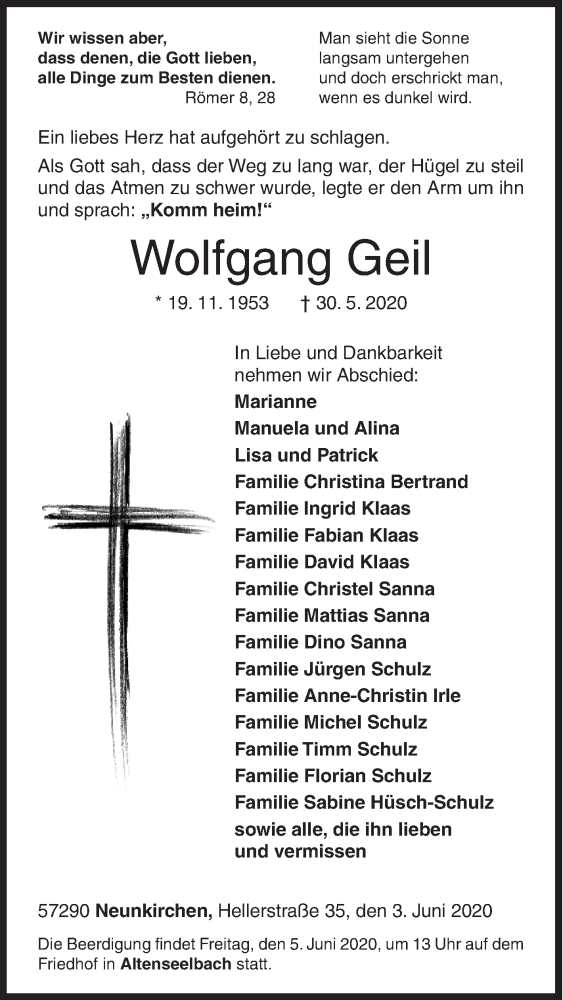 Wir wissen aber,
dass denen, die Gott lieben,
alle Dinge zum Besten dienen.
Römer 8, 28

Man sieht die Sonne
langsam untergehen
und doch erschrickt man,
wenn es dunkel wird.

Ein liebes Herz hat aufgehört zu schlagen.

Als Gott sah, dass der Weg zu lang war, der Hügel zu steil und das Atmen zu schwer wurde, legte er den Arm um ihn und sprach: „Komm heim!“

Wolfgang Geil

* 19. 11. 1953 † 30. 5. 2020

In Liebe und Dankbarkeit
nehmen wir Abschied:
Marianne
Manuela und Alina
Lisa und Patrick
Familie Christina Bertrand
Familie Ingrid Klaas
Familie Fabian Klaas
Familie David Klaas
Familie Christel Sanna
Familie Mattias Sanna
Familie Dino Sanna
Familie Jürgen Schulz
Familie Anne-Christin Irle
Familie Michel Schulz
Familie Timm Schulz
Familie Florian Schulz
Familie Sabine Hüsch-Schulz
sowie alle, die ihn lieben
und vermissen

57290 Neunkirchen, Hellerstraße 35, den 3. Juni 2020

Die Beerdigung findet Freitag, den 5. Juni 2020, um 13 Uhr auf dem Friedhof in Altenseelbach statt.